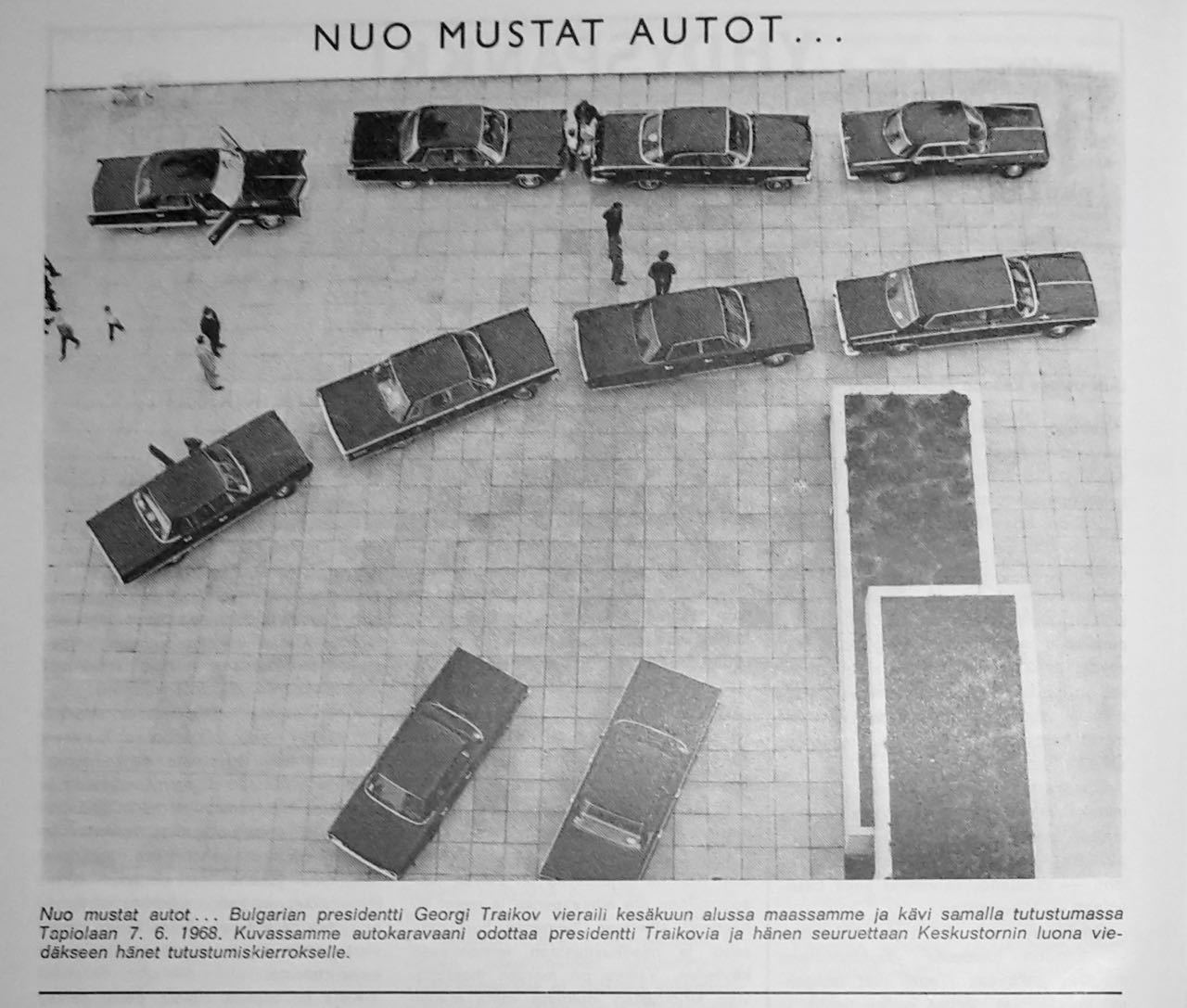 NUO MUSTAT AUTOT...

Nuo mustat autot... Bulgarian presidentti Georgi Traikov vieraili kesäkuun alussa maassamme ja kävi samalla tutustumassa Tapiolaan 7. 6. 1968. Kuvassamme autokaravaani odottaa presidentti Traikovia ja hänen seuruettaan Keskustornin luona viedäkseen hänet tutustumiskierrokselle.